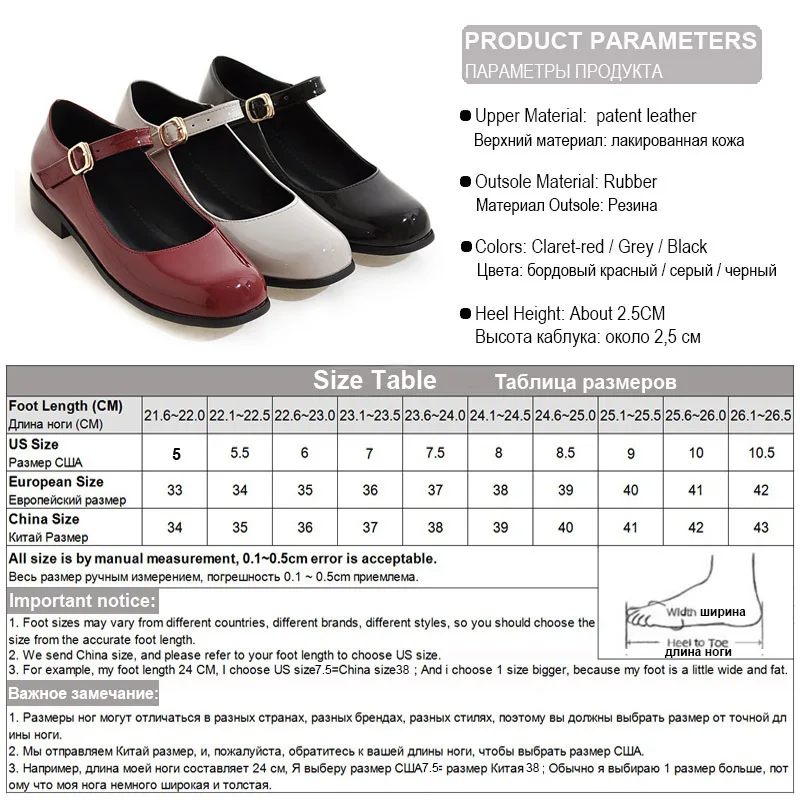 PRODUCT PARAMETERS
ПАРАМЕТРЫ ПРОДУКТА

● Upper Material: patent leather
Верхний материал: лакированная кожа

● Outsole Material: Rubber
Материал Outsole: Резина

● Colors: Claret-red / Grey / Black
Цвета: бордовый красный / серый / черный

● Heel Height: About 2.5CM
Высота каблука: около 2,5 см

Size Table Таблица размеров

| Foot Length (CM) Длина ноги (CM) | 21.6~22.0 | 22.1~22.5 | 22.6~23.0 | 23.1~23.5 | 23.6~24.0 | 24.1~24.5 | 24.6~25.0 | 25.1~25.5 | 25.6~26.0 | 26.1~26.5 |
|---|---|---|---|---|---|---|---|---|---|---|
| US Size Размер США | 5 | 5.5 | 6 | 7 | 7.5 | 8 | 8.5 | 9 | 10 | 10.5 |
| European Size Европейский размер | 33 | 34 | 35 | 36 | 37 | 38 | 39 | 40 | 41 | 42 |
| China Size Китай Размер | 34 | 35 | 36 | 37 | 38 | 39 | 40 | 41 | 42 | 43 |

All size is by manual measurement, 0.1~0.5cm error is acceptable.
Весь размер ручным измерением, погрешность 0.1 ~ 0.5cm приемлема.

Width ширина
Heel to Toe
длина ноги

Important notice:
1. Foot sizes may vary from different countries, different brands, different styles, so you should choose the size from the accurate foot length.
2. We send China size, and please refer to your foot length to choose US size.
3. For example, my foot length 24 CM, I choose US size7.5=China size38 ; And i choose 1 size bigger, because my foot is a little wide and fat.

Важное замечание:
1. Размеры ног могут отличаться в разных странах, разных брендах, разных стилях, поэтому вы должны выбрать размер от точной длины ноги.
2. Мы отправляем Китай размер, и, пожалуйста, обратитесь к вашей длины ноги, чтобы выбрать размер США.
3. Например, длина моей ноги составляет 24 см, Я выберу размер США7.5= размер Китая 38 ; Обычно я выбираю 1 размер больше, потому что моя нога немного широкая и толстая.